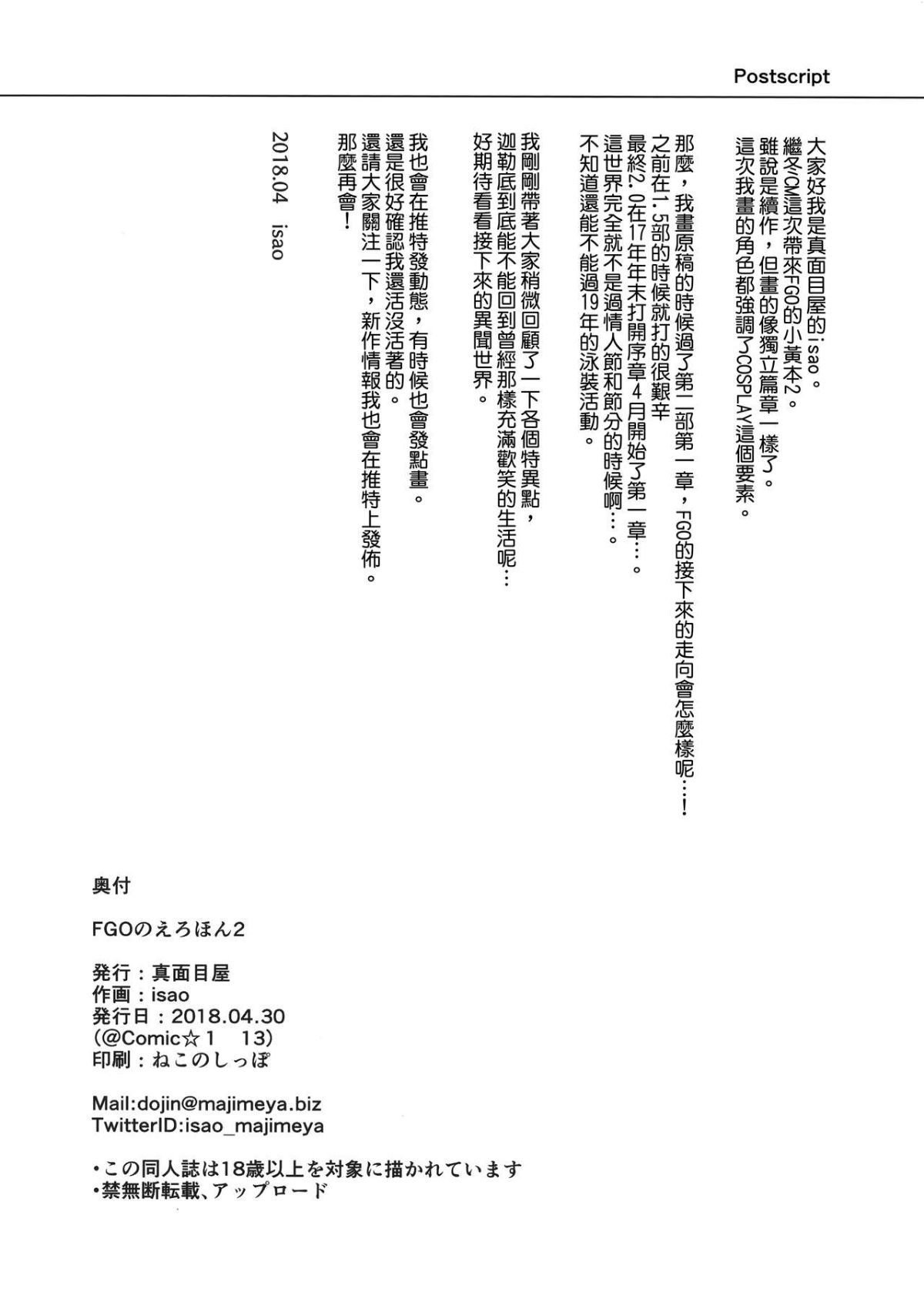 Postscript

大家好我是真面目屋的isao。
繼冬CM這次帶來FGO的小黃本2。
雖說是續作，但畫的像獨立篇章一樣了。
這次我畫的角色都強調了COSPLAY這個要素。

那麼，我畫原稿的時候過了第二部第一章，FGO的接下來的走向會怎麼樣呢…！
之前在1.5部的時候就打的很艱辛
最終2.0在17年年末打開序章4月開始了第一章…。
這世界完全就不是過情人節和節分的時候啊…。
不知道還能不能過19年的泳裝活動。

我剛剛帶著大家稍微回顧了一下各個特異點，
迦勒底到底能不能回到曾經那樣充滿歡笑的生活呢…
好期待看看接下來的異聞世界。

我也會在推特發動態，有時候也會發點畫。
還是很好確認我還活沒活著的。
還請大家關注一下，新作情報我也會在推特上發佈。
那麼再會！

2018.04 isao

奥付

FGOのえろほん2

発行：真面目屋
作画：isao
発行日：2018.04.30
(@Comic☆1 13)
印刷：ねこのしっぽ

Mail:dojin@majimeya.biz
TwitterID:isao_majimeya

・この同人誌は18歳以上を対象に描かれています
・禁無断転載、アップロード